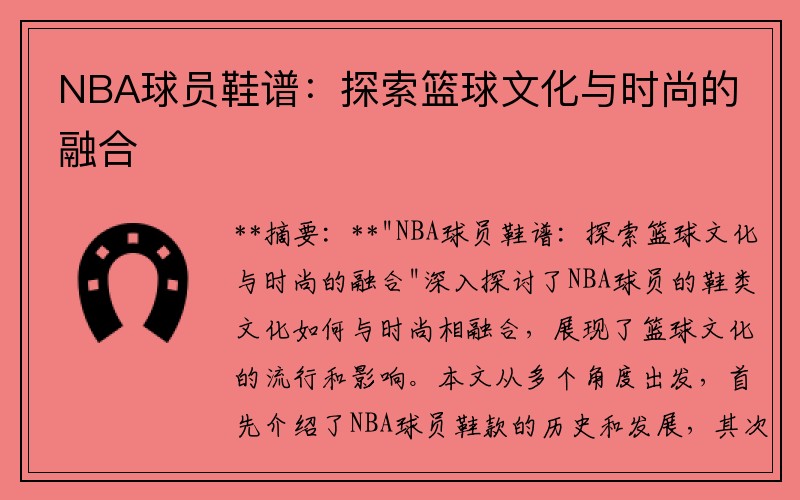 NBA球员鞋谱：探索篮球文化与时尚的融合

**摘要：**"NBA球员鞋谱：探索篮球文化与时尚的融合"深入探讨了NBA球员的鞋类文化如何与时尚相融合，展现了篮球文化的流行和影响。本文从多个角度出发，首先介绍了NBA球员鞋款的历史和发展，其次